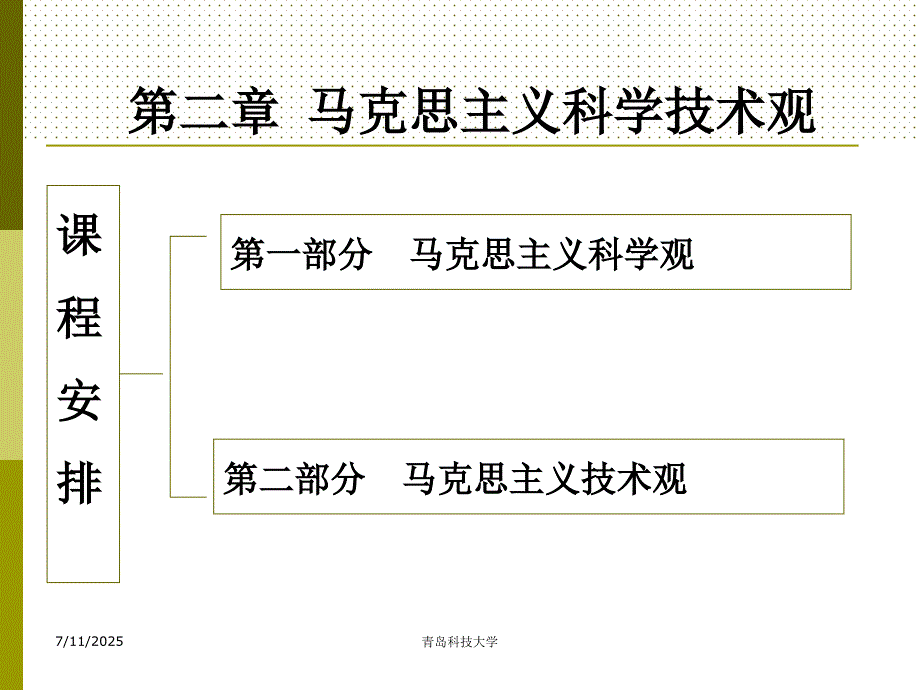 第二章 马克思主义科学技术观

课程安排

第一部分 马克思主义科学观

第二部分 马克思主义技术观

7/11/2025

青岛科技大学